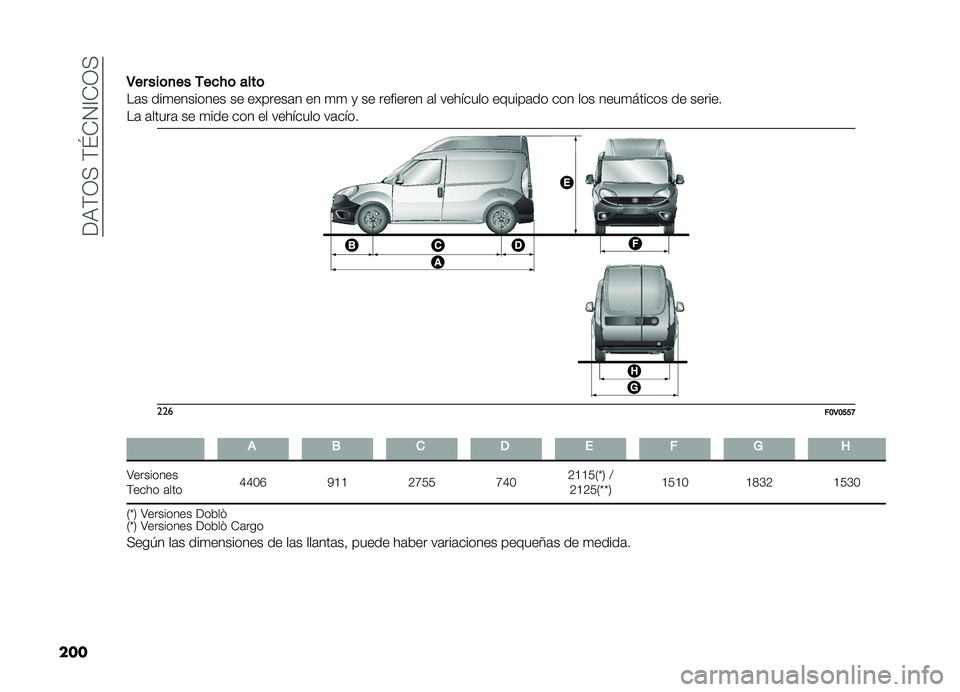 DATOS TÉCNICOS

Versiones Techo alto
Las dimensiones se expresan en mm y se refieren al vehículo equipado con los neumáticos de serie. La altura se mide con el vehículo vacío.

E
B C D F
A
H
G

226 F0V0557

| | A | B | C | D | E | F | G | H |
|---|---|---|---|---|---|---|---|---|
| Versiones Techo alto | 4406 | 911 | 2755 | 740 | 2115(*) / 2125(**) | 1510 | 1832 | 1530 |

(*) Versiones Doblò
(*) Versiones Doblò Cargo

Según las dimensiones de las llantas, puede haber variaciones pequeñas de medida.

200

carmanualsonline.info